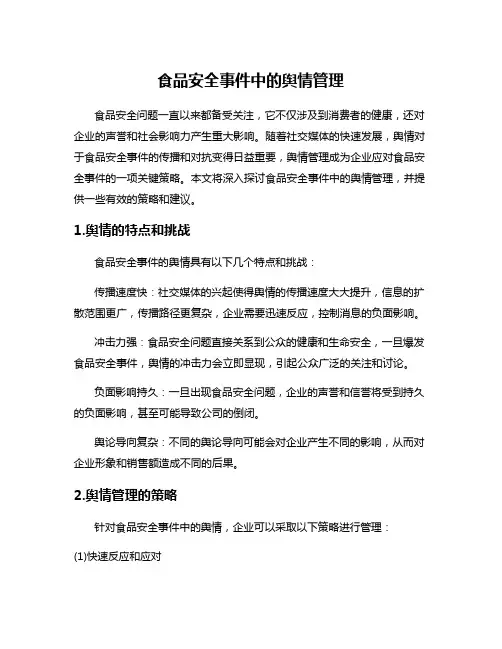 食品安全事件中的舆情管理

食品安全问题一直以来都备受关注，它不仅涉及到消费者的健康，还对企业的声誉和社会影响力产生重大影响。随着社交媒体的快速发展，舆情对于食品安全事件的传播和对抗变得日益重要，舆情管理成为企业应对食品安全事件的一项关键策略。本文将深入探讨食品安全事件中的舆情管理，并提供一些有效的策略和建议。

1.舆情的特点和挑战

食品安全事件的舆情具有以下几个特点和挑战：

传播速度快：社交媒体的兴起使得舆情的传播速度大大提升，信息的扩散范围更广，传播路径更复杂，企业需要迅速反应，控制消息的负面影响。

冲击力强：食品安全问题直接关系到公众的健康和生命安全，一旦爆发食品安全事件，舆情的冲击力会立即显现，引起公众广泛的关注和讨论。

负面影响持久：一旦出现食品安全问题，企业的声誉和信誉将受到持久的负面影响，甚至可能导致公司的倒闭。

舆论导向复杂：不同的舆论导向可能会对企业产生不同的影响，从而对企业形象和销售额造成不同的后果。

2.舆情管理的策略

针对食品安全事件中的舆情，企业可以采取以下策略进行管理：

(1)快速反应和应对